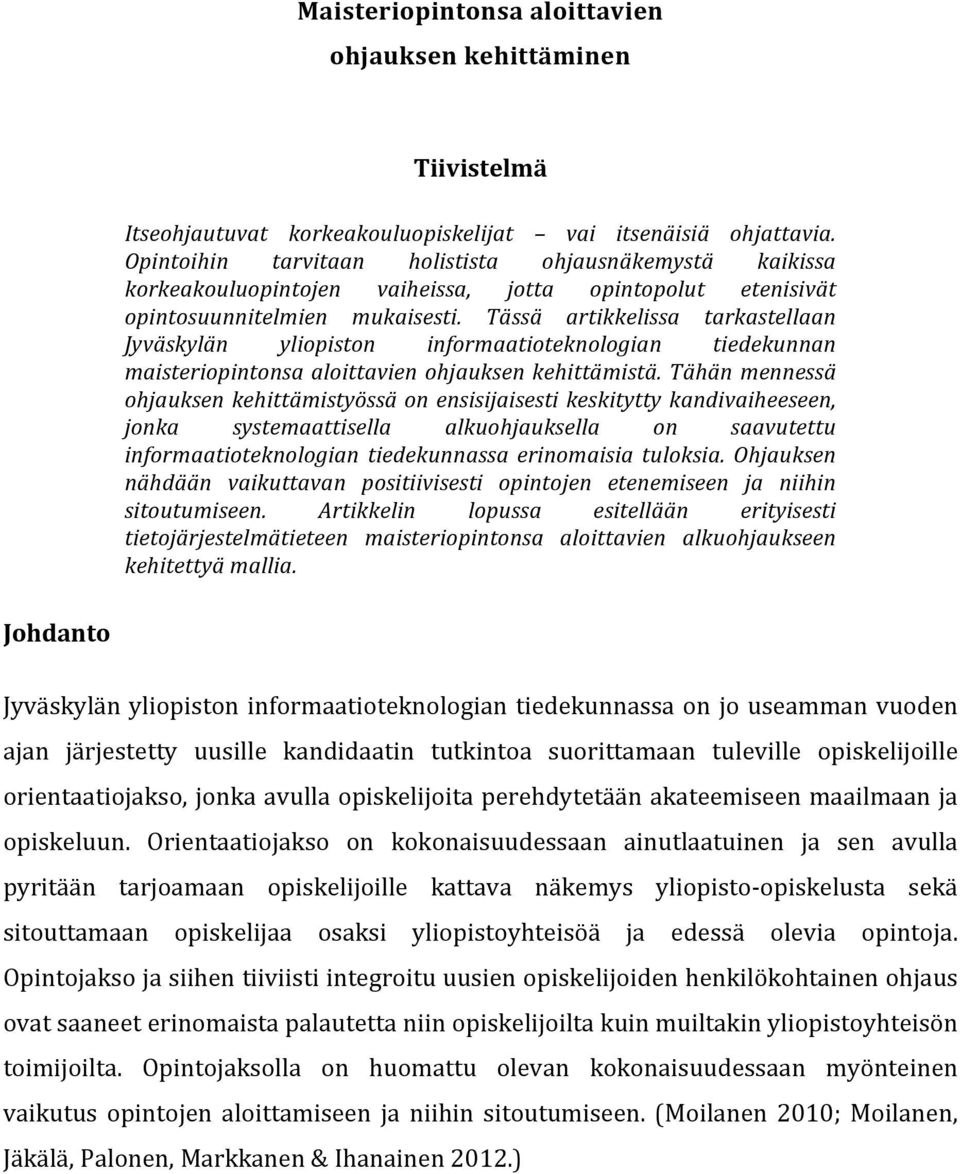 Maisteriopintonsa aloittavien ohjauksen kehittäminen

Tiivistelmä

Itseohjautuvat korkeakouluopiskelijat – vai itsenäisiä ohjattavia. Opintoihin tarvitaan holistista ohjausnäkemystä kaikissa korkeakouluopintojen vaiheissa, jotta opintopolut etenisivät opintosuunnitelmien mukaisesti. Tässä artikkelissa tarkastellaan Jyväskylän yliopiston informaatioteknologian tiedekunnan maisteriopintonsa aloittavien ohjauksen kehittämistä. Tähän mennessä ohjauksen kehittämistyössä on ensisijaisesti keskitytty kandivaiheeseen, jonka systemaattisella alkuohjauksella on saavutettu informaatioteknologian tiedekunnassa erinomaisia tuloksia. Ohjauksen nähdään vaikuttavan positiivisesti opintojen etenemiseen ja niihin sitoutumiseen. Artikkelin lopussa esitellään erityisesti tietojärjestelmätieteen maisteriopintonsa aloittavien alkuohjaukseen kehitettyä mallia.

Johdanto

Jyväskylän yliopiston informaatioteknologian tiedekunnassa on jo useamman vuoden ajan järjestetty uusille kandidaatin tutkintoa suorittamaan tuleville opiskelijoille orientaatiojakso, jonka avulla opiskelijoita perehdytetään akateemiseen maailmaan ja opiskeluun. Orientaatiojakso on kokonaisuudessaan ainutlaatuinen ja sen avulla pyritään tarjoamaan opiskelijoille kattava näkemys yliopisto-opiskelusta sekä sitouttamaan opiskelijaa osaksi yliopistoyhteisöä ja edessä olevia opintoja. Opintojakso ja siihen tiiviisti integroitu uusien opiskelijoiden henkilökohtainen ohjaus ovat saaneet erinomaista palautetta niin opiskelijoilta kuin muiltakin yliopistoyhteisön toimijoilta. Opintojaksolla on huomattu olevan kokonaisuudessaan myönteinen vaikutus opintojen aloittamiseen ja niihin sitoutumiseen. (Moilanen 2010; Moilanen, Jäkälä, Palonen, Markkanen & Ihanainen 2012.)